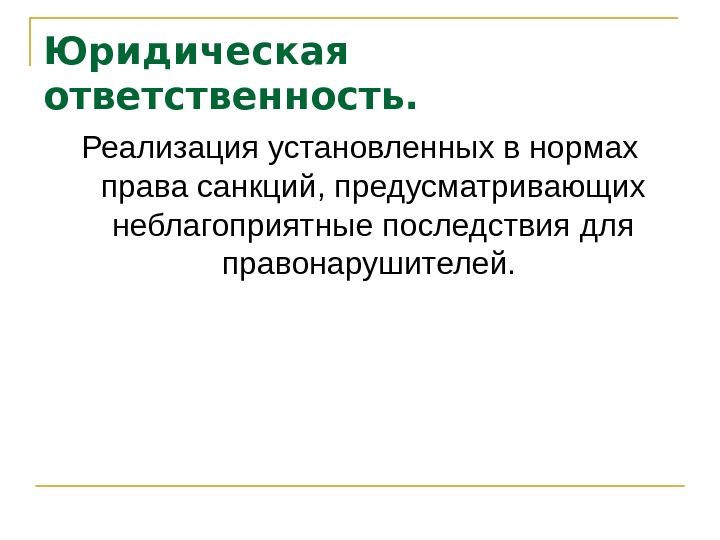 Юридическая ответственность.

Реализация установленных в нормах права санкций, предусматривающих неблагоприятные последствия для правонарушителей.